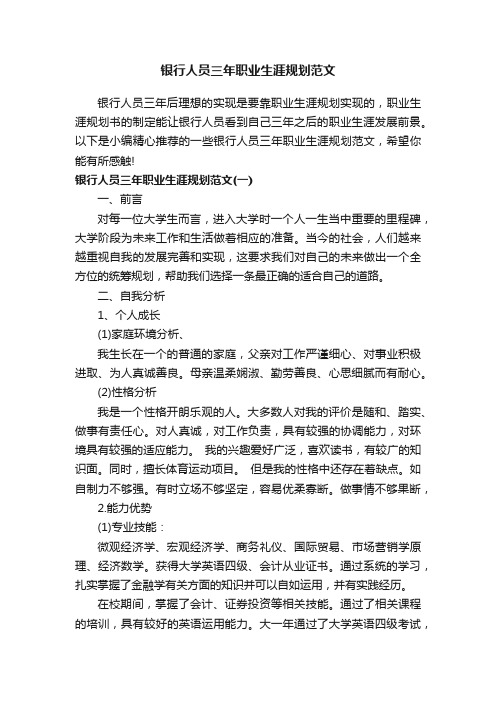 银行人员三年职业生涯规划范文

银行人员三年后理想的实现是要靠职业生涯规划实现的，职业生涯规划书的制定能让银行人员看到自己三年之后的职业生涯发展前景。以下是小编精心推荐的一些银行人员三年职业生涯规划范文，希望你能有所感触!

银行人员三年职业生涯规划范文(一)

一、前言

对每一位大学生而言，进入大学时一个人一生当中重要的里程碑，大学阶段为未来工作和生活做着相应的准备。当今的社会，人们越来越重视自我的发展完善和实现，这要求我们对自己的未来做出一个全方位的统筹规划，帮助我们选择一条最正确的适合自己的道路。

二、自我分析

1、个人成长

(1)家庭环境分析、

我生长在一个的普通的家庭，父亲对工作严谨细心、对事业积极进取、为人真诚善良。母亲温柔娴淑、勤劳善良、心思细腻而有耐心。

(2)性格分析

我是一个性格开朗乐观的人。大多数人对我的评价是随和、踏实、做事有责任心。对人真诚，对工作负责，具有较强的协调能力，对环境具有较强的适应能力。 我的兴趣爱好广泛，喜欢读书，有较广的知识面。同时，擅长体育运动项目。 但是我的性格中还存在着缺点。如自制力不够强。有时立场不够坚定，容易优柔寡断。做事情不够果断，

2.能力优势

(1)专业技能：

微观经济学、宏观经济学、商务礼仪、国际贸易、市场营销学原理、经济数学。获得大学英语四级、会计从业证书。通过系统的学习，扎实掌握了金融学有关方面的知识并可以自如运用，并有实践经历。

在校期间，掌握了会计、证券投资等相关技能。通过了相关课程的培训，具有较好的英语运用能力。大一年通过了大学英语四级考试，